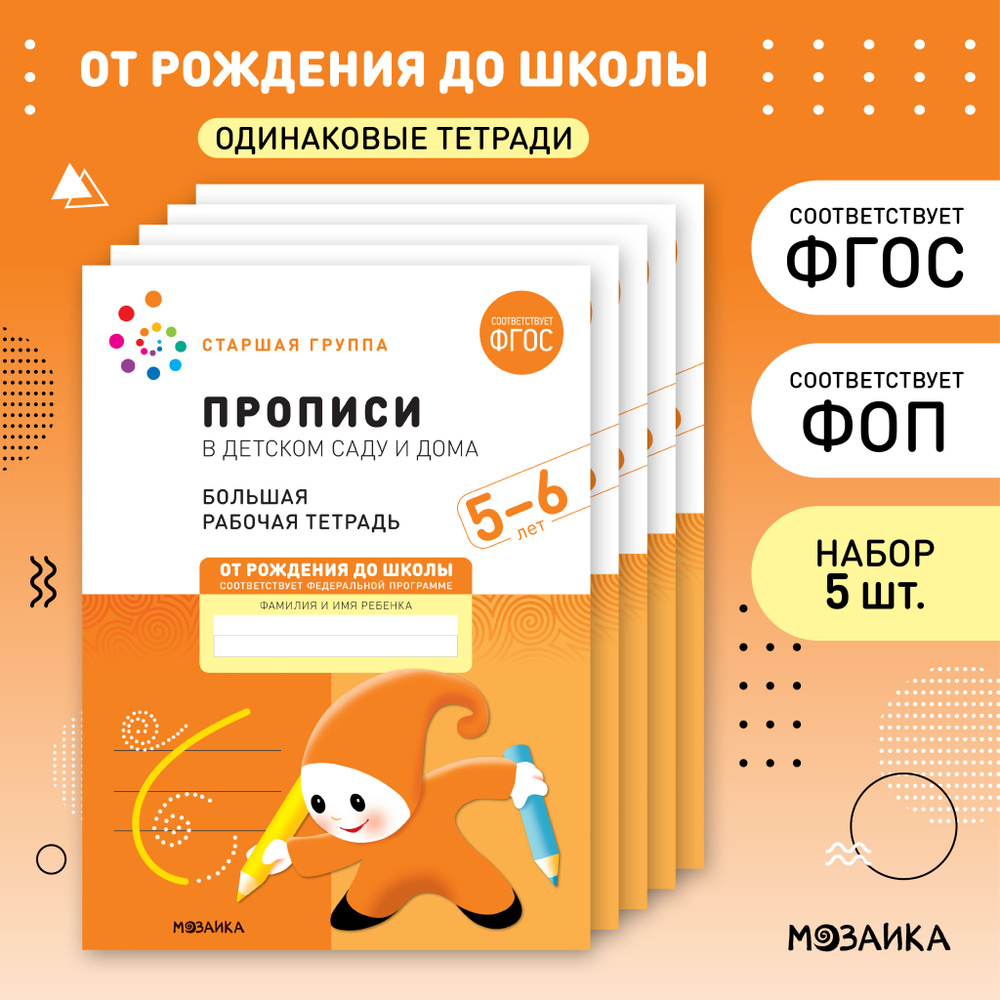 ОТ РОЖДЕНИЯ ДО ШКОЛЫ

ОДИНАКОВЫЕ ТЕТРАДИ

СТАРШАЯ ГРУППА

СООТВЕТСТВУЕТ ФГОС

ПРОПИСИ
В ДЕТСКОМ САДУ И ДОМА

БОЛЬШАЯ РАБОЧАЯ ТЕТРАДЬ

5–6 лет

ОТ РОЖДЕНИЯ ДО ШКОЛЫ
СООТВЕТСТВУЕТ ФЕДЕРАЛЬНОЙ ПРОГРАММЕ

ФАМИЛИЯ И ИМЯ РЕБЕНКА

МОЗАИКА

СООТВЕТСТВУЕТ ФГОС

СООТВЕТСТВУЕТ ФОП

НАБОР 5 шт.

МОЗАИКА